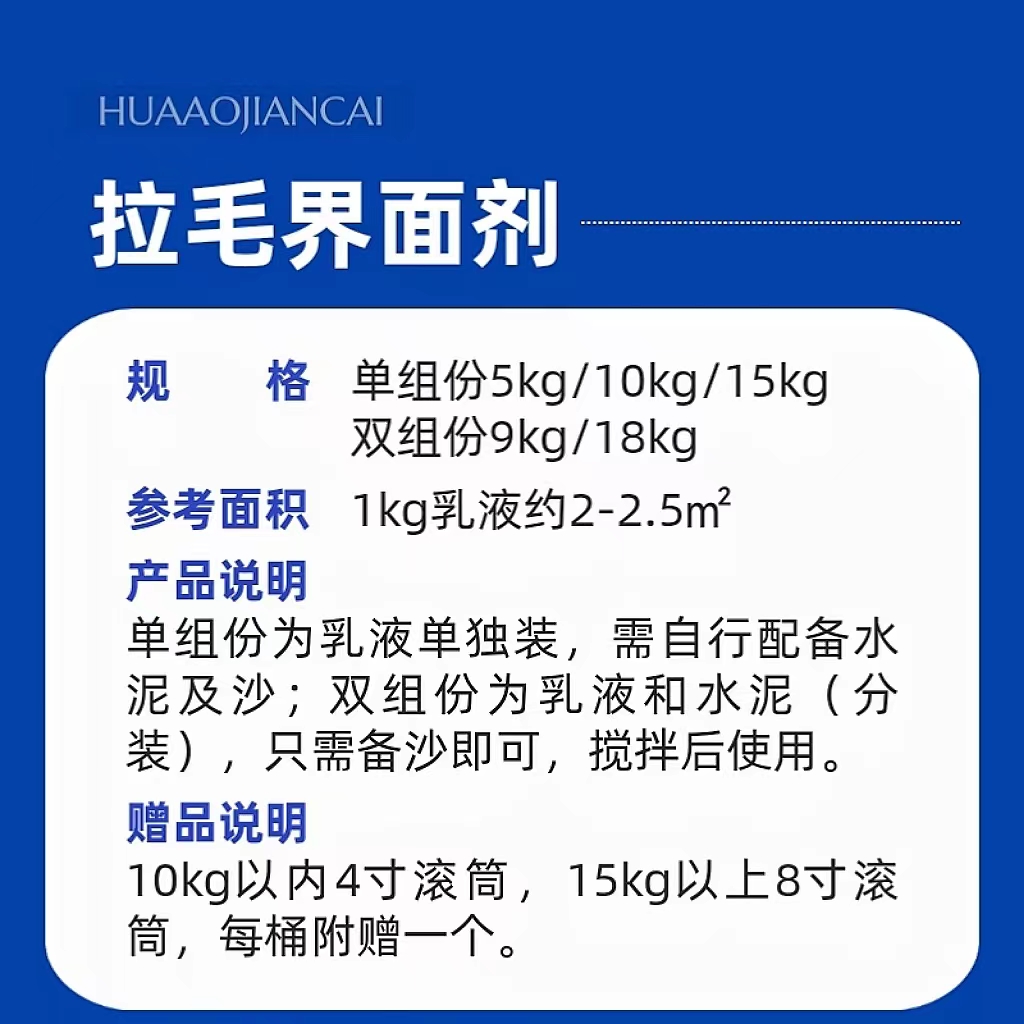 HUAAOJIANCAI

拉毛界面剂

规　　格　单组份5kg/10kg/15kg
双组份9kg/18kg

参考面积　1kg乳液约2-2.5$m^2$

产品说明
单组份为乳液单独装，需自行配备水泥及沙；双组份为乳液和水泥（分装），只需备沙即可，搅拌后使用。

赠品说明
10kg以内4寸滚筒，15kg以上8寸滚筒，每桶附赠一个。